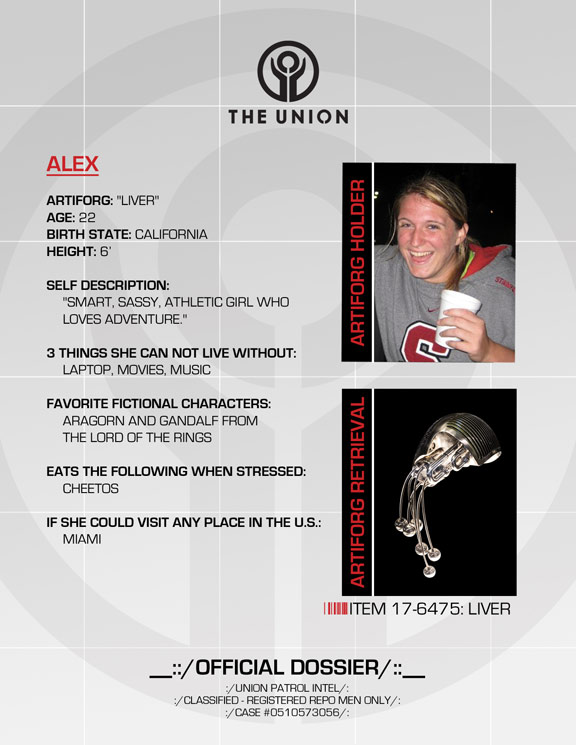 THE UNION

ALEX

ARTIFORG: "LIVER"
AGE: 22
BIRTH STATE: CALIFORNIA
HEIGHT: 6'

SELF DESCRIPTION:
"SMART, SASSY, ATHLETIC GIRL WHO LOVES ADVENTURE."

3 THINGS SHE CAN NOT LIVE WITHOUT:
LAPTOP, MOVIES, MUSIC

FAVORITE FICTIONAL CHARACTERS:
ARAGORN AND GANDALF FROM THE LORD OF THE RINGS

EATS THE FOLLOWING WHEN STRESSED:
CHEETOS

IF SHE COULD VISIT ANY PLACE IN THE U.S.:
MIAMI

ARTIFORG HOLDER

ARTIFORG RETRIEVAL

ITEM 17-6475: LIVER

__::/OFFICIAL DOSSIER/::__
:/UNION PATROL INTEL/:
:/CLASSIFIED - REGISTERED REPO MEN ONLY/:
:/CASE #0510573056/: